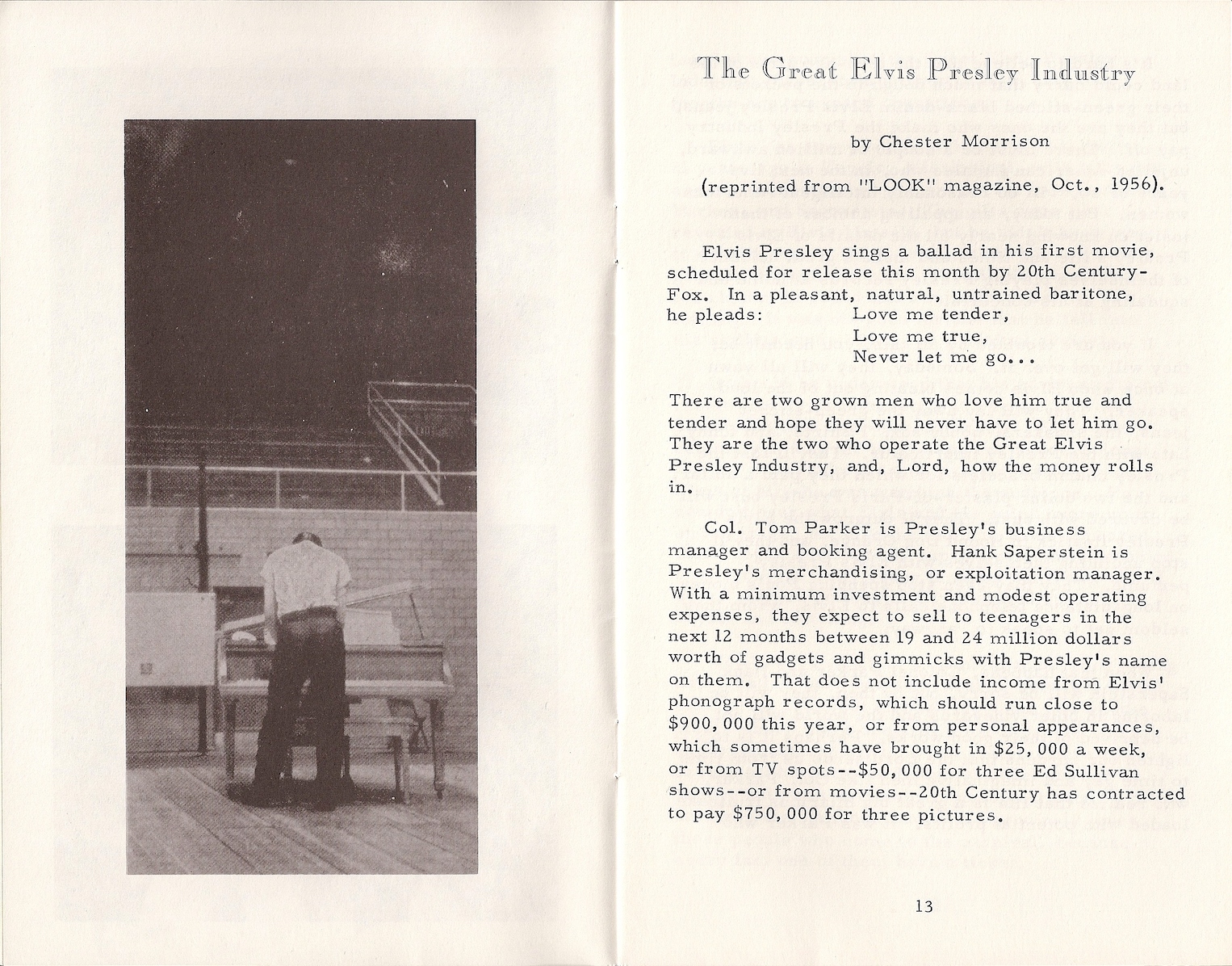 The Great Elvis Presley Industry

by Chester Morrison

(reprinted from "LOOK" magazine, Oct., 1956).

Elvis Presley sings a ballad in his first movie, scheduled for release this month by 20th Century-Fox. In a pleasant, natural, untrained baritone, he pleads: Love me tender,
Love me true,
Never let me go...

There are two grown men who love him true and tender and hope they will never have to let him go. They are the two who operate the Great Elvis Presley Industry, and, Lord, how the money rolls in.

Col. Tom Parker is Presley's business manager and booking agent. Hank Saperstein is Presley's merchandising, or exploitation manager. With a minimum investment and modest operating expenses, they expect to sell to teenagers in the next 12 months between 19 and 24 million dollars worth of gadgets and gimmicks with Presley's name on them. That does not include income from Elvis' phonograph records, which should run close to $900,000 this year, or from personal appearances, which sometimes have brought in $25,000 a week, or from TV spots--$50,000 for three Ed Sullivan shows--or from movies--20th Century has contracted to pay $750,000 for three pictures.

13